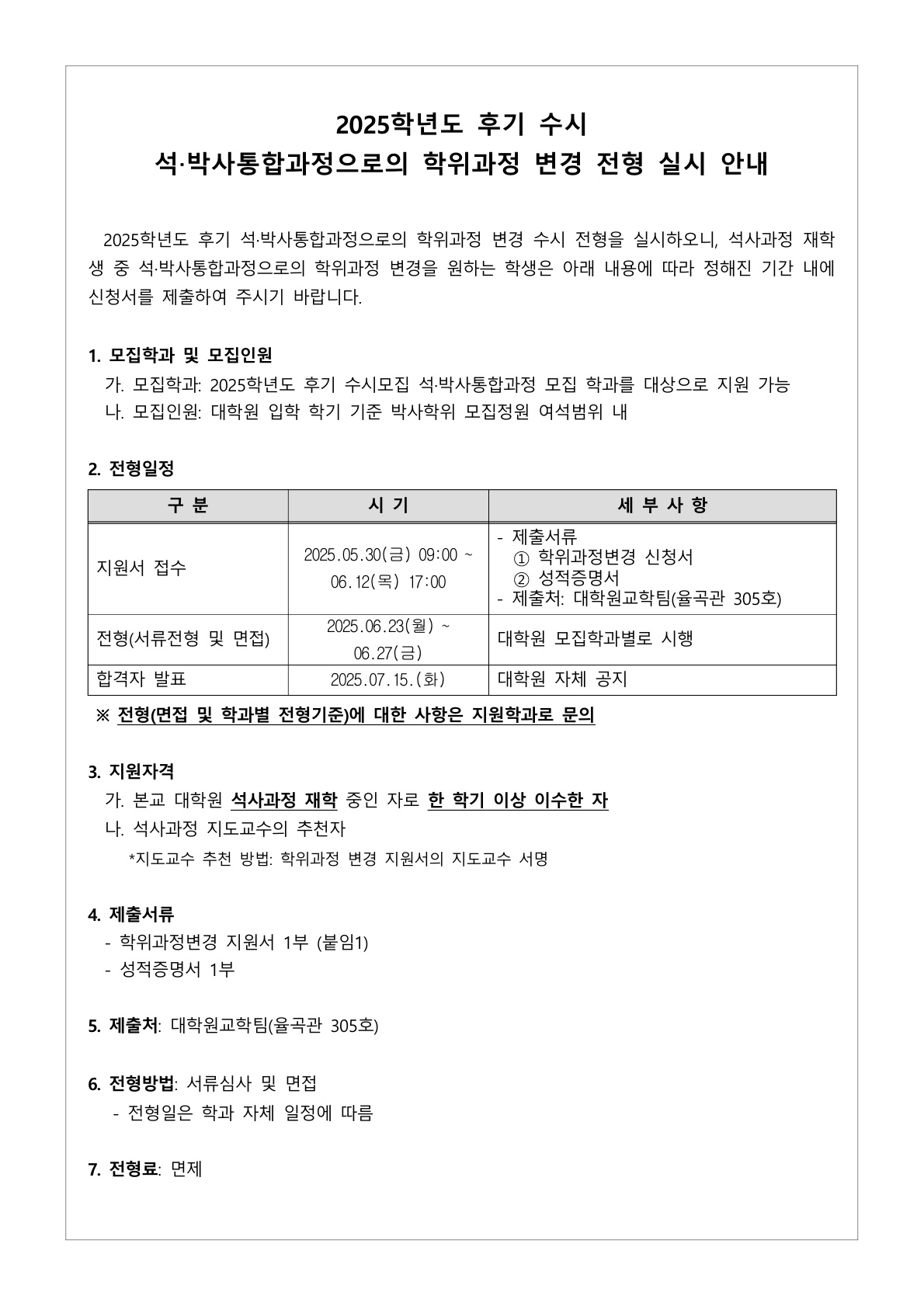 2025학년도 후기 수시
석·박사통합과정으로의 학위과정 변경 전형 실시 안내

2025학년도 후기 석·박사통합과정으로의 학위과정 변경 수시 전형을 실시하오니, 석사과정 재학생 중 석·박사통합과정으로의 학위과정 변경을 원하는 학생은 아래 내용에 따라 정해진 기간 내에 신청서를 제출하여 주시기 바랍니다.

1. 모집학과 및 모집인원
가. 모집학과: 2025학년도 후기 수시모집 석·박사통합과정 모집 학과를 대상으로 지원 가능
나. 모집인원: 대학원 입학 학기 기준 박사학위 모집정원 여석범위 내

2. 전형일정

| 구 분 | 시 기 | 세 부 사 항 |
|---|---|---|
| 지원서 접수 | 2025.05.30(금) 09:00 ~ 06.12(목) 17:00 | - 제출서류 ① 학위과정변경 신청서 ② 성적증명서 - 제출처: 대학원교학팀(율곡관 305호) |
| 전형(서류전형 및 면접) | 2025.06.23(월) ~ 06.27(금) | 대학원 모집학과별로 시행 |
| 합격자 발표 | 2025.07.15.(화) | 대학원 자체 공지 |

※ 전형(면접 및 학과별 전형기준)에 대한 사항은 지원학과로 문의

3. 지원자격
가. 본교 대학원 석사과정 재학 중인 자로 한 학기 이상 이수한 자
나. 석사과정 지도교수의 추천자
*지도교수 추천 방법: 학위과정 변경 지원서의 지도교수 서명

4. 제출서류
- 학위과정변경 지원서 1부 (붙임1)
- 성적증명서 1부

5. 제출처: 대학원교학팀(율곡관 305호)

6. 전형방법: 서류심사 및 면접
- 전형일은 학과 자체 일정에 따름

7. 전형료: 면제